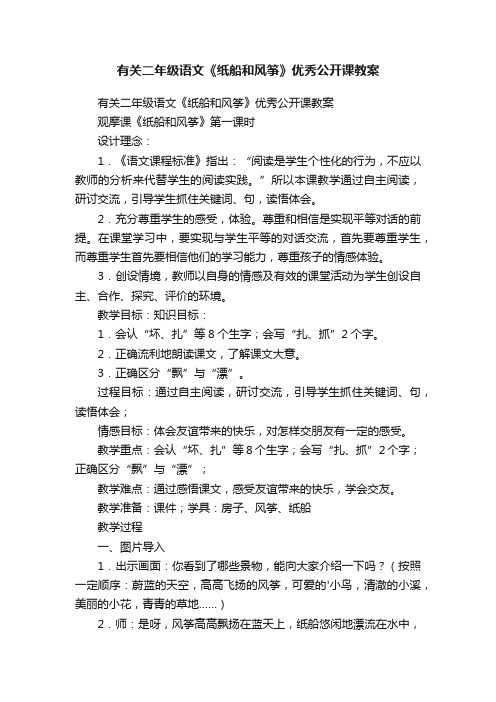 有关二年级语文《纸船和风筝》优秀公开课教案

有关二年级语文《纸船和风筝》优秀公开课教案

观摩课《纸船和风筝》第一课时

设计理念：

1．《语文课程标准》指出：“阅读是学生个性化的行为，不应以教师的分析来代替学生的阅读实践。”所以本课教学通过自主阅读，研讨交流，引导学生抓住关键词、句，读悟体会。

2．充分尊重学生的感受，体验。尊重和相信是实现平等对话的前提。在课堂学习中，要实现与学生平等的对话交流，首先要尊重学生，而尊重学生首先要相信他们的学习能力，尊重孩子的情感体验。

3．创设情境，教师以自身的情感及有效的课堂活动为学生创设自主、合作、探究、评价的环境。

教学目标：知识目标：

1．会认“坏、扎”等8个生字；会写“扎、抓”2个字。

2．正确流利地朗读课文，了解课文大意。

3．正确区分“飘”与“漂”。

过程目标：通过自主阅读，研讨交流，引导学生抓住关键词、句，读悟体会；

情感目标：体会友谊带来的快乐，对怎样交朋友有一定的感受。

教学重点：会认“坏、扎”等8个生字；会写“扎、抓”2个字；正确区分“飘”与“漂”；

教学难点：通过感悟课文，感受友谊带来的快乐，学会交友。

教学准备：课件；学具：房子、风筝、纸船

教学过程

一、图片导入

1．出示画面：你看到了哪些景物，能向大家介绍一下吗？（按照一定顺序：蔚蓝的天空，高高飞扬的风筝，可爱的'小鸟，清澈的小溪，美丽的小花，青青的草地......）

2．师：是呀，风筝高高飘扬在蓝天上，纸船悠闲地漂流在水中，